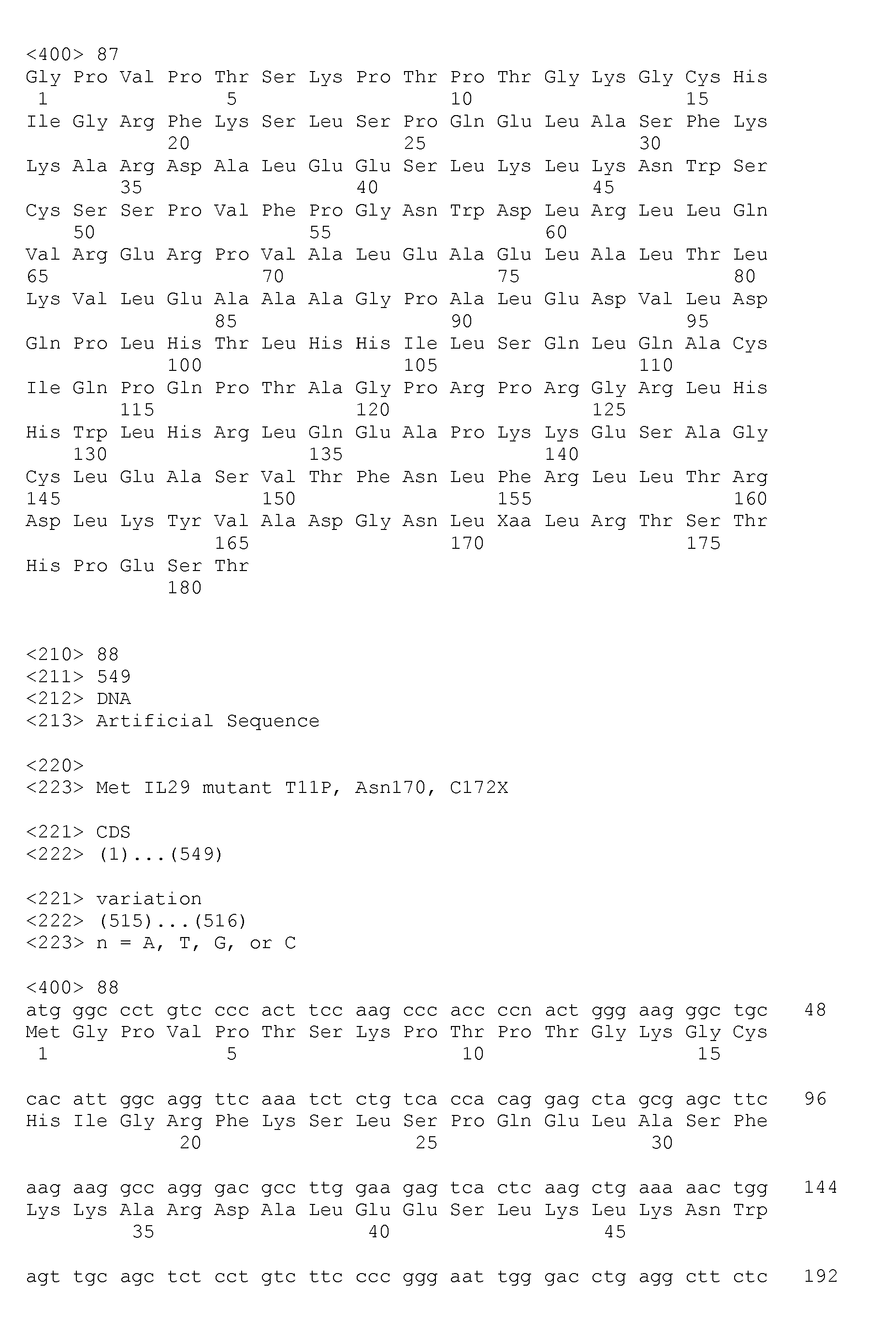 <400> 87
Gly Pro Val Pro Thr Ser Lys Pro Thr Pro Thr Gly Lys Gly Cys His
1 5 10 15
Ile Gly Arg Phe Lys Ser Leu Ser Pro Gln Glu Leu Ala Ser Phe Lys
20 25 30
Lys Ala Arg Asp Ala Leu Glu Glu Ser Leu Lys Leu Lys Asn Trp Ser
35 40 45
Cys Ser Ser Pro Val Phe Pro Gly Asn Trp Asp Leu Arg Leu Leu Gln
50 55 60
Val Arg Glu Arg Pro Val Ala Leu Glu Ala Glu Leu Ala Leu Thr Leu
65 70 75 80
Lys Val Leu Glu Ala Ala Ala Gly Pro Ala Leu Glu Asp Val Leu Asp
85 90 95
Gln Pro Leu His Thr Leu His His Ile Leu Ser Gln Leu Gln Ala Cys
100 105 110
Ile Gln Pro Gln Pro Thr Ala Gly Pro Arg Pro Arg Gly Arg Leu His
115 120 125
His Trp Leu His Arg Leu Gln Glu Ala Pro Lys Lys Glu Ser Ala Gly
130 135 140
Cys Leu Glu Ala Ser Val Thr Phe Asn Leu Phe Arg Leu Leu Thr Arg
145 150 155 160
Asp Leu Lys Tyr Val Ala Asp Gly Asn Leu Xaa Leu Arg Thr Ser Thr
165 170 175
His Pro Glu Ser Thr
180

<210> 88
<211> 549
<212> DNA
<213> Artificial Sequence

<220>
<223> Met IL29 mutant T11P, Asn170, C172X

<221> CDS
<222> (1)...(549)

<221> variation
<222> (515)...(516)
<223> n = A, T, G, or C

<400> 88
atg ggc cct gtc ccc act tcc aag ccc acc ccn act ggg aag ggc tgc 48
Met Gly Pro Val Pro Thr Ser Lys Pro Thr Pro Thr Gly Lys Gly Cys
1 5 10 15

cac att ggc agg ttc aaa tct ctg tca cca cag gag cta gcg agc ttc 96
His Ile Gly Arg Phe Lys Ser Leu Ser Pro Gln Glu Leu Ala Ser Phe
20 25 30

aag aag gcc agg gac gcc ttg gaa gag tca ctc aag ctg aaa aac tgg 144
Lys Lys Ala Arg Asp Ala Leu Glu Glu Ser Leu Lys Leu Lys Asn Trp
35 40 45

agt tgc agc tct cct gtc ttc ccc ggg aat tgg gac ctg agg ctt ctc 192